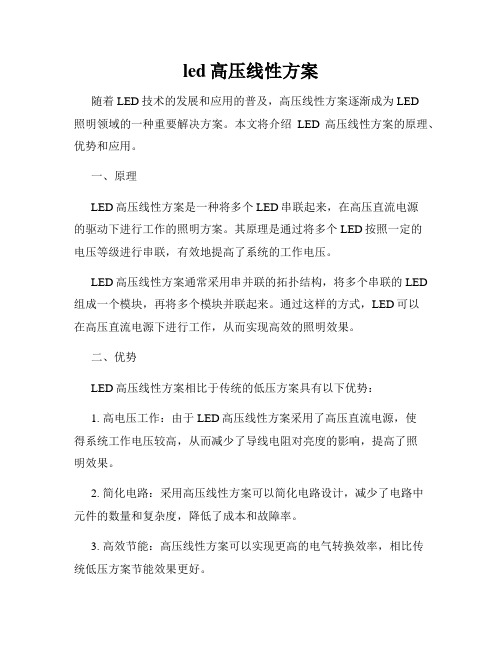 led 高压线性方案

随着 LED 技术的发展和应用的普及，高压线性方案逐渐成为 LED 照明领域的一种重要解决方案。本文将介绍 LED 高压线性方案的原理、优势和应用。

一、原理

LED 高压线性方案是一种将多个 LED 串联起来，在高压直流电源的驱动下进行工作的照明方案。其原理是通过将多个 LED 按照一定的电压等级进行串联，有效地提高了系统的工作电压。

LED 高压线性方案通常采用串并联的拓扑结构，将多个串联的 LED 组成一个模块，再将多个模块并联起来。通过这样的方式，LED 可以在高压直流电源下进行工作，从而实现高效的照明效果。

二、优势

LED 高压线性方案相比于传统的低压方案具有以下优势：

1. 高电压工作：由于 LED 高压线性方案采用了高压直流电源，使得系统工作电压较高，从而减少了导线电阻对亮度的影响，提高了照明效果。

2. 简化电路：采用高压线性方案可以简化电路设计，减少了电路中元件的数量和复杂度，降低了成本和故障率。

3. 高效节能：高压线性方案可以实现更高的电气转换效率，相比传统低压方案节能效果更好。